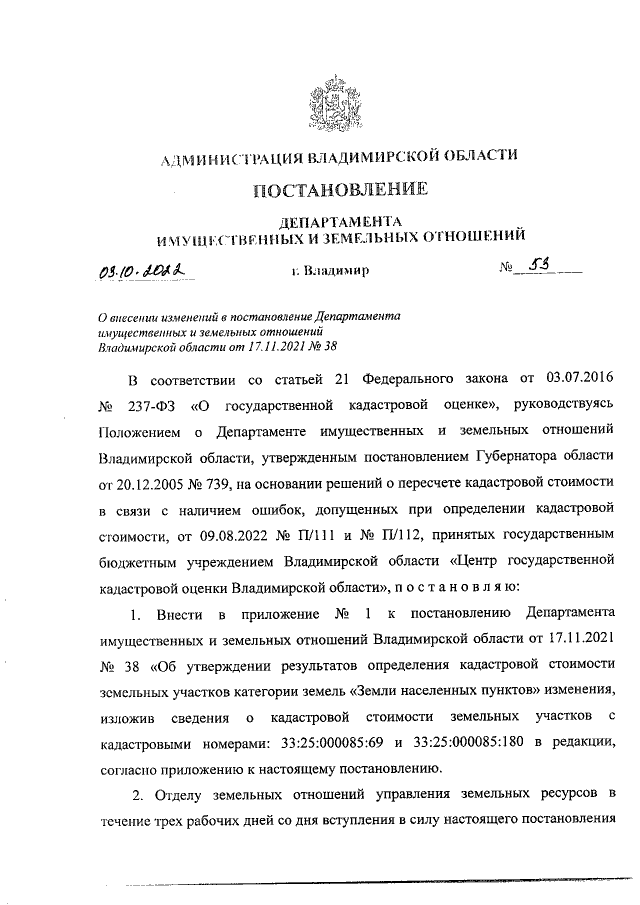 АДМИНИСТРАЦИЯ ВЛАДИМИРСКОЙ ОБЛАСТИ

ПОСТАНОВЛЕНИЕ

ДЕПАРТАМЕНТА
ИМУЩЕСТВЕННЫХ И ЗЕМЕЛЬНЫХ ОТНОШЕНИЙ

03.10.2022 г. Владимир № 53

О внесении изменений в постановление Департамента имущественных и земельных отношений Владимирской области от 17.11.2021 № 38

В соответствии со статьей 21 Федерального закона от 03.07.2016 № 237-ФЗ «О государственной кадастровой оценке», руководствуясь Положением о Департаменте имущественных и земельных отношений Владимирской области, утвержденным постановлением Губернатора области от 20.12.2005 № 739, на основании решений о пересчете кадастровой стоимости в связи с наличием ошибок, допущенных при определении кадастровой стоимости, от 09.08.2022 № П/111 и № П/112, принятых государственным бюджетным учреждением Владимирской области «Центр государственной кадастровой оценки Владимирской области», п о с т а н о в л я ю:

1. Внести в приложение № 1 к постановлению Департамента имущественных и земельных отношений Владимирской области от 17.11.2021 № 38 «Об утверждении результатов определения кадастровой стоимости земельных участков категории земель «Земли населенных пунктов» изменения, изложив сведения о кадастровой стоимости земельных участков с кадастровыми номерами: 33:25:000085:69 и 33:25:000085:180 в редакции, согласно приложению к настоящему постановлению.

2. Отделу земельных отношений управления земельных ресурсов в течение трех рабочих дней со дня вступления в силу настоящего постановления